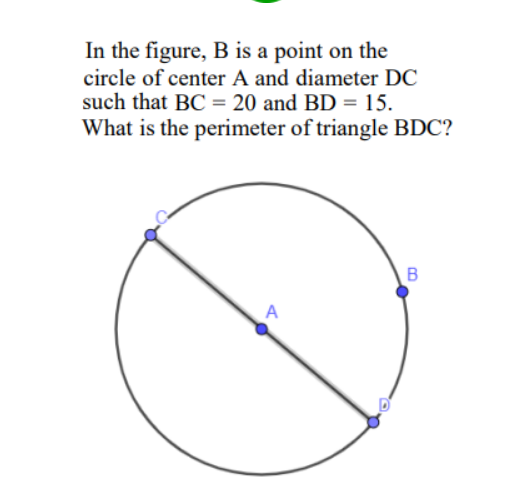 In the figure, B is a point on the circle of center A and diameter DC such that BC = 20 and BD = 15. What is the perimeter of triangle BDC?

C
B
A
D